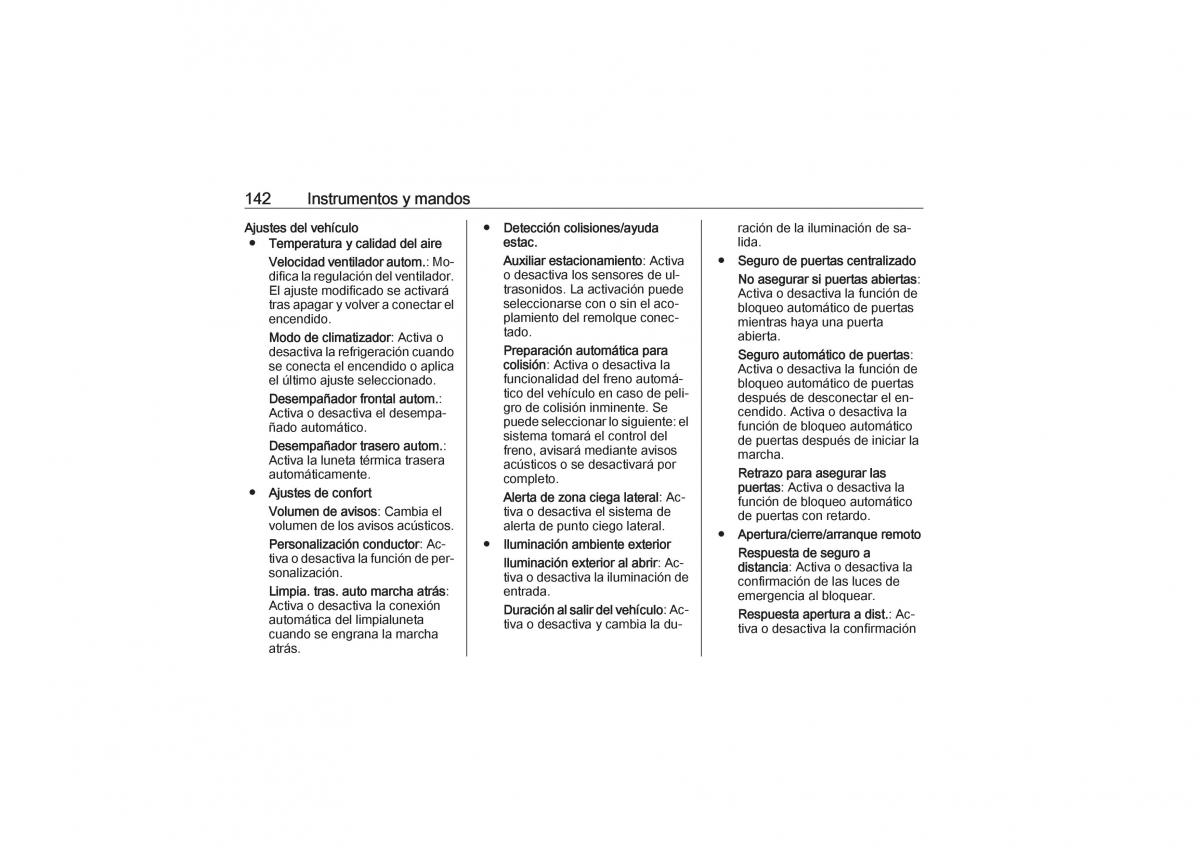 142 Instrumentos y mandos

Ajustes del vehículo

● Temperatura y calidad del aire

Velocidad ventilador autom.: Modifica la regulación del ventilador. El ajuste modificado se activará tras apagar y volver a conectar el encendido.

Modo de climatizador: Activa o desactiva la refrigeración cuando se conecta el encendido o aplica el último ajuste seleccionado.

Desempañador frontal autom.: Activa o desactiva el desempañado automático.

Desempañador trasero autom.: Activa la luneta térmica trasera automáticamente.

● Ajustes de confort

Volumen de avisos: Cambia el volumen de los avisos acústicos.

Personalización conductor: Activa o desactiva la función de personalización.

Limpia. tras. auto marcha atrás: Activa o desactiva la conexión automática del limpialuneta cuando se engrana la marcha atrás.

● Detección colisiones/ayuda estac.

Auxiliar estacionamiento: Activa o desactiva los sensores de ultrasonidos. La activación puede seleccionarse con o sin el acoplamiento del remolque conectado.

Preparación automática para colisión: Activa o desactiva la funcionalidad del freno automático del vehículo en caso de peligro de colisión inminente. Se puede seleccionar lo siguiente: el sistema tomará el control del freno, avisará mediante avisos acústicos o se desactivará por completo.

Alerta de zona ciega lateral: Activa o desactiva el sistema de alerta de punto ciego lateral.

● Iluminación ambiente exterior

Iluminación exterior al abrir: Activa o desactiva la iluminación de entrada.

Duración al salir del vehículo: Activa o desactiva y cambia la duración de la iluminación de salida.

● Seguro de puertas centralizado

No asegurar si puertas abiertas: Activa o desactiva la función de bloqueo automático de puertas mientras haya una puerta abierta.

Seguro automático de puertas: Activa o desactiva la función de bloqueo automático de puertas después de desconectar el encendido. Activa o desactiva la función de bloqueo automático de puertas después de iniciar la marcha.

Retrazo para asegurar las puertas: Activa o desactiva la función de bloqueo automático de puertas con retardo.

● Apertura/cierre/arranque remoto

Respuesta de seguro a distancia: Activa o desactiva la confirmación de las luces de emergencia al bloquear.

Respuesta apertura a dist.: Activa o desactiva la confirmación